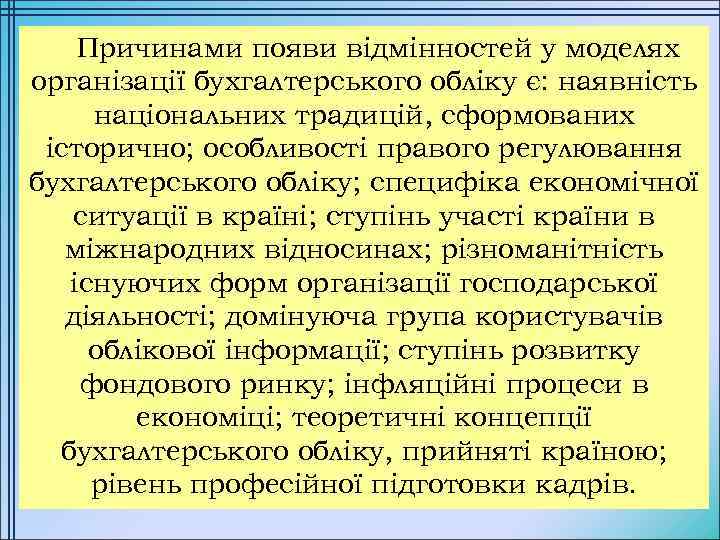 Причинами появи відмінностей у моделях організації бухгалтерського обліку є: наявність національних традицій, сформованих історично; особливості правого регулювання бухгалтерського обліку; специфіка економічної ситуації в країні; ступінь участі країни в міжнародних відносинах; різноманітність існуючих форм організації господарської діяльності; домінуюча група користувачів облікової інформації; ступінь розвитку фондового ринку; інфляційні процеси в економіці; теоретичні концепції бухгалтерського обліку, прийняті країною; рівень професійної підготовки кадрів.